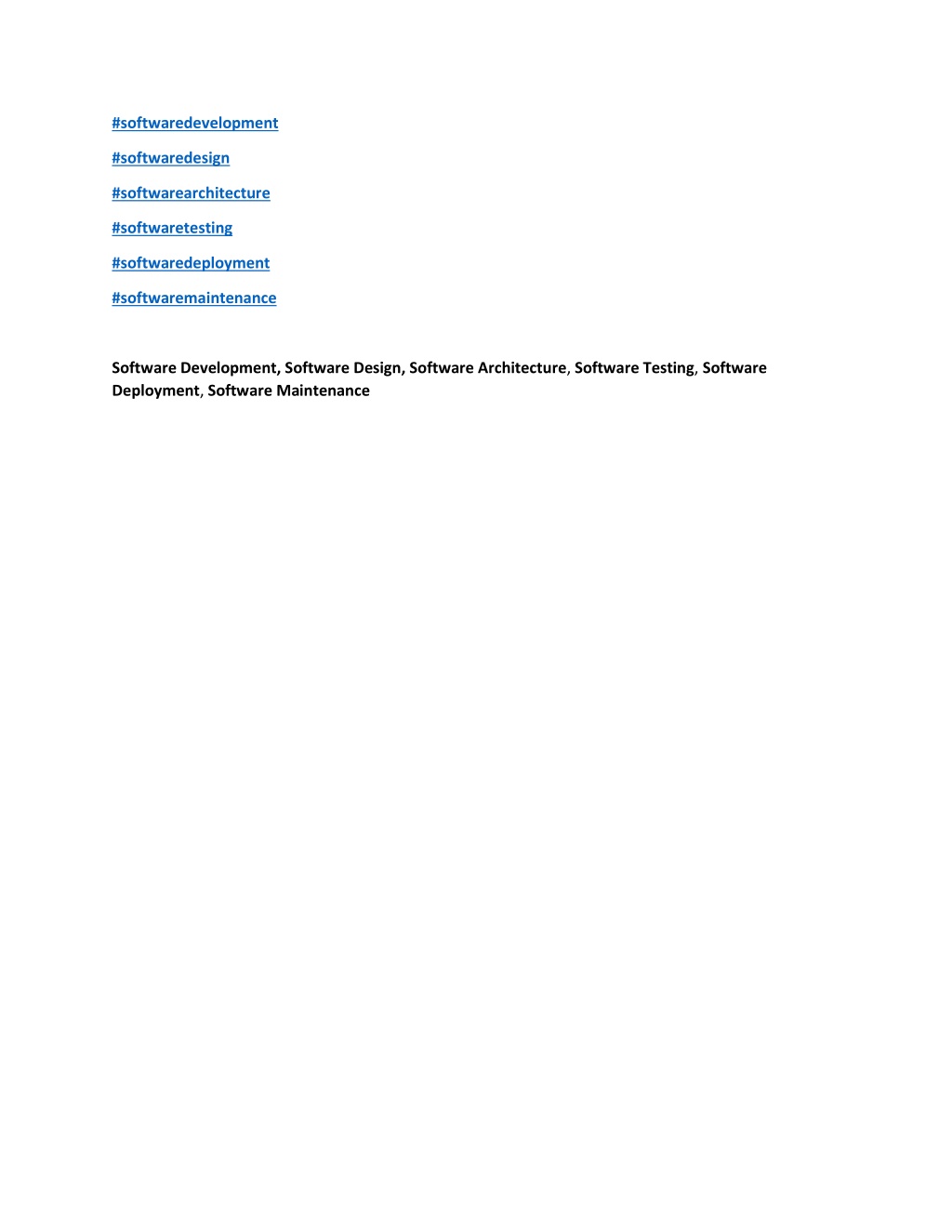 #softwaredevelopment

#softwaredesign

#softwarearchitecture

#softwaretesting

#softwaredeployment

#softwaremaintenance

Software Development, Software Design, Software Architecture, Software Testing, Software Deployment, Software Maintenance